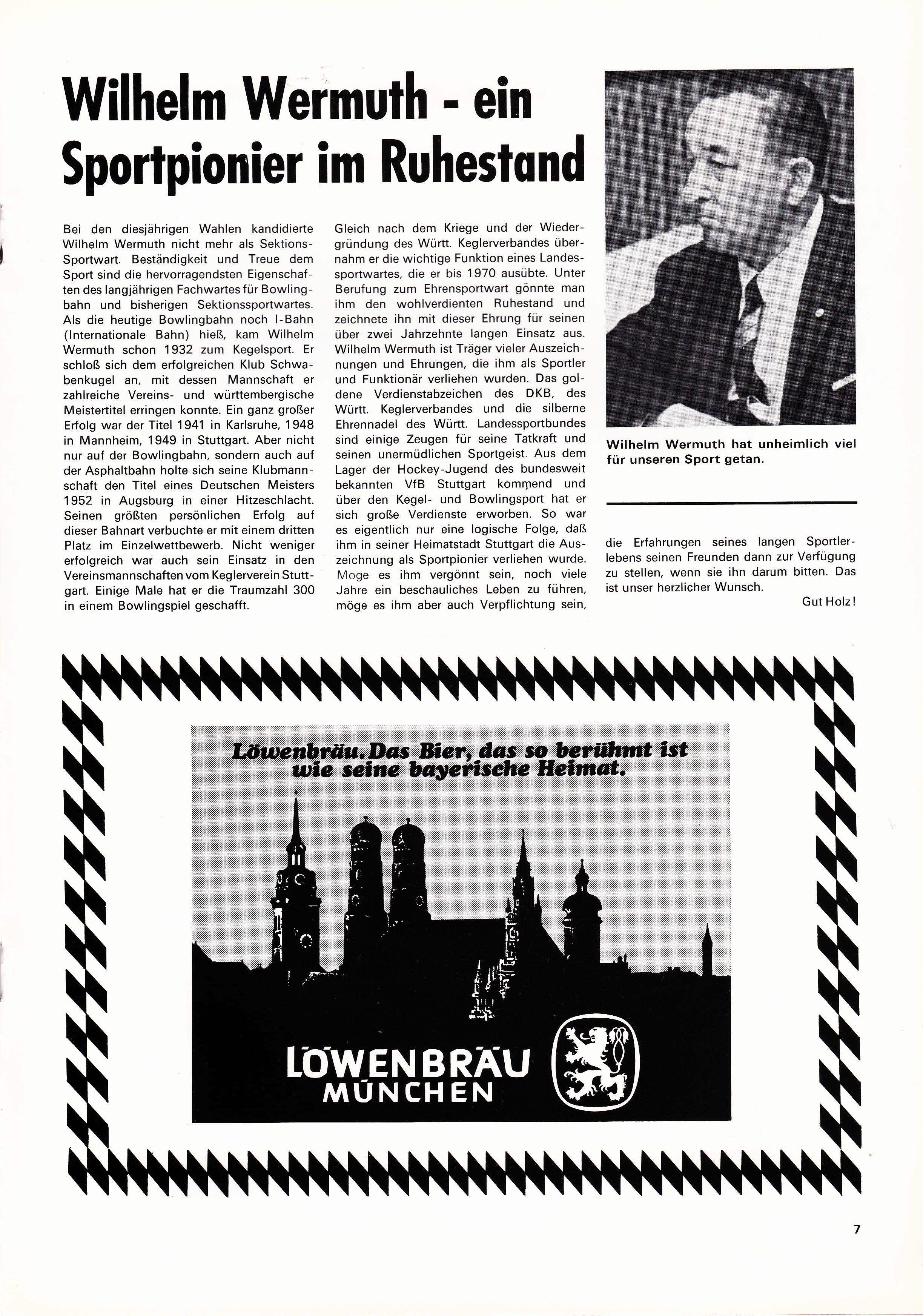 Wilhelm Wermuth - ein Sportpionier im Ruhestand

Bei den diesjährigen Wahlen kandidierte Wilhelm Wermuth nicht mehr als Sektions-Sportwart. Beständigkeit und Treue dem Sport sind die hervorragendsten Eigenschaften des langjährigen Fachwartes für Bowlingbahn und bisherigen Sektionssportwartes. Als die heutige Bowlingbahn noch I-Bahn (Internationale Bahn) hieß, kam Wilhelm Wermuth schon 1932 zum Kegelsport. Er schloß sich dem erfolgreichen Klub Schwabenkugel an, mit dessen Mannschaft er zahlreiche Vereins- und württembergische Meistertitel erringen konnte. Ein ganz großer Erfolg war der Titel 1941 in Karlsruhe, 1948 in Mannheim, 1949 in Stuttgart. Aber nicht nur auf der Bowlingbahn, sondern auch auf der Asphaltbahn holte sich seine Klubmannschaft den Titel eines Deutschen Meisters 1952 in Augsburg in einer Hitzeschlacht. Seinen größten persönlichen Erfolg auf dieser Bahnart verbuchte er mit einem dritten Platz im Einzelwettbewerb. Nicht weniger erfolgreich war auch sein Einsatz in den Vereinsmannschaften vom Keglerverein Stuttgart. Einige Male hat er die Traumzahl 300 in einem Bowlingspiel geschafft.

Gleich nach dem Kriege und der Wiedergründung des Württ. Keglerverbandes übernahm er die wichtige Funktion eines Landessportwartes, die er bis 1970 ausübte. Unter Berufung zum Ehrensportwart gönnte man ihm den wohlverdienten Ruhestand und zeichnete ihn mit dieser Ehrung für seinen über zwei Jahrzehnte langen Einsatz aus. Wilhelm Wermuth ist Träger vieler Auszeichnungen und Ehrungen, die ihm als Sportler und Funktionär verliehen wurden. Das goldene Verdienstabzeichen des DKB, des Württ. Keglerverbandes und die silberne Ehrennadel des Württ. Landessportbundes sind einige Zeugen für seine Tatkraft und seinen unermüdlichen Sportgeist. Aus dem Lager der Hockey-Jugend des bundesweit bekannten VfB Stuttgart kommend und über den Kegel- und Bowlingsport hat er sich große Verdienste erworben. So war es eigentlich nur eine logische Folge, daß ihm in seiner Heimatstadt Stuttgart die Auszeichnung als Sportpionier verliehen wurde. Moge es ihm vergönnt sein, noch viele Jahre ein beschauliches Leben zu führen, möge es ihm aber auch Verpflichtung sein,

Wilhelm Wermuth hat unheimlich viel für unseren Sport getan.

die Erfahrungen seines langen Sportlerlebens seinen Freunden dann zur Verfügung zu stellen, wenn sie ihn darum bitten. Das ist unser herzlicher Wunsch.

Gut Holz!

Löwenbräu. Das Bier, das so berühmt ist wie seine bayerische Heimat.

LÖWENBRÄU MÜNCHEN

7